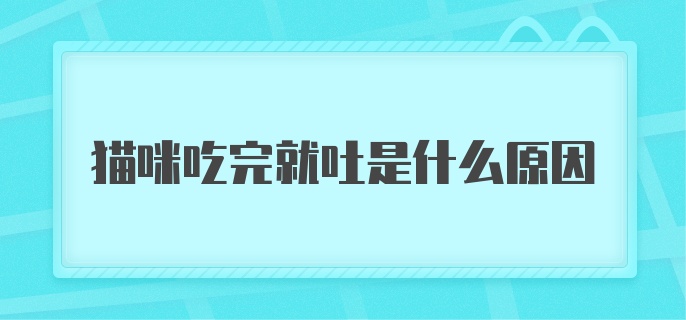 猫咪吃完就吐是什么原因